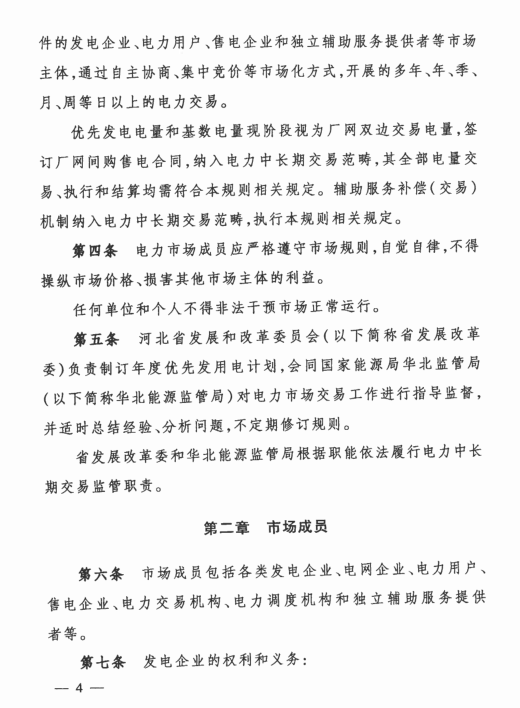 件的发电企业、电力用户、售电企业和独立辅助服务提供者等市场主体，通过自主协商、集中竞价等市场化方式，开展的多年、年、季、月、周等日以上的电力交易。

优先发电电量和基数电量现阶段视为厂网双边交易电量，签订厂网间购售电合同，纳入电力中长期交易范畴，其全部电量交易、执行和结算均需符合本规则相关规定。辅助服务补偿（交易）机制纳入电力中长期交易范畴，执行本规则相关规定。

第四条　电力市场成员应严格遵守市场规则，自觉自律，不得操纵市场价格、损害其他市场主体的利益。

任何单位和个人不得非法干预市场正常运行。

第五条　河北省发展和改革委员会（以下简称省发展改革委）负责制订年度优先发用电计划，会同国家能源局华北监管局（以下简称华北能源监管局）对电力市场交易工作进行指导监督，并适时总结经验、分析问题，不定期修订规则。

省发展改革委和华北能源监管局根据职能依法履行电力中长期交易监管职责。

第二章　市场成员

第六条　市场成员包括各类发电企业、电网企业、电力用户、售电企业、电力交易机构、电力调度机构和独立辅助服务提供者等。

第七条　发电企业的权利和义务：

— 4 —